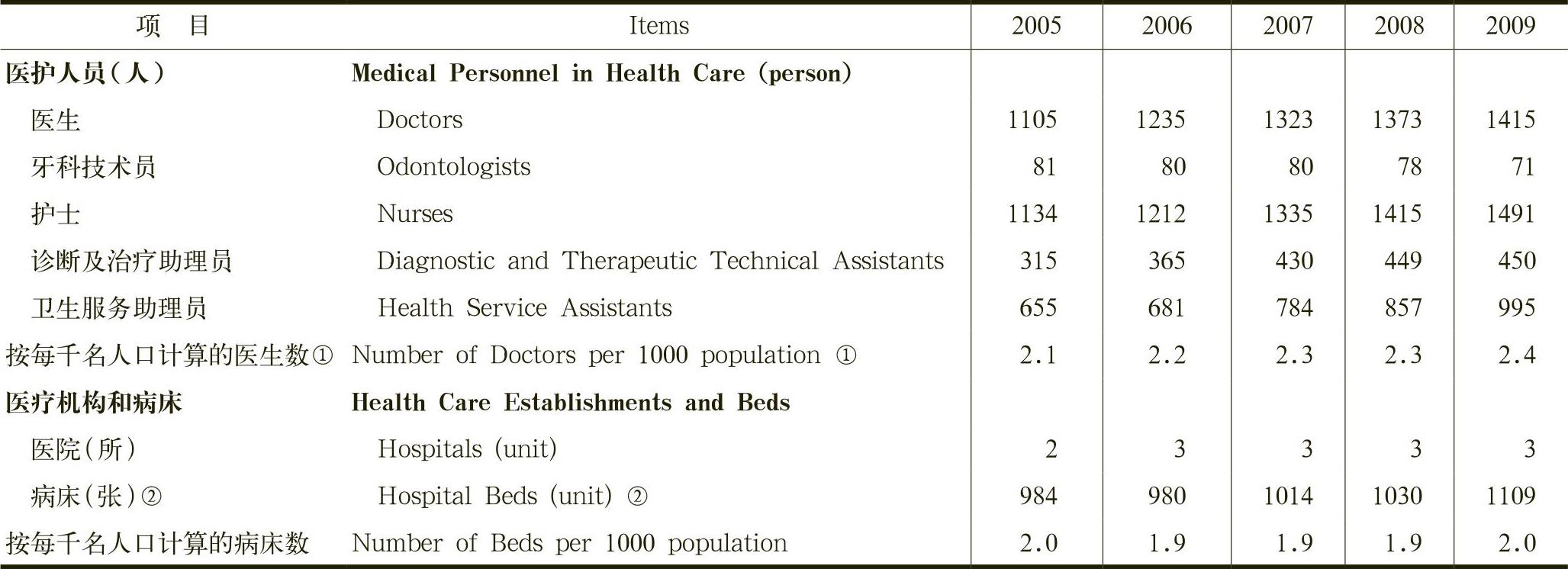 | 项　目 | Items | 2005 | 2006 | 2007 | 2008 | 2009 |
|---|---|---|---|---|---|---|
| 医护人员（人） | Medical Personnel in Health Care (person) | | | | | |
| 医生 | Doctors | 1105 | 1235 | 1323 | 1373 | 1415 |
| 牙科技术员 | Odontologists | 81 | 80 | 80 | 78 | 71 |
| 护士 | Nurses | 1134 | 1212 | 1335 | 1415 | 1491 |
| 诊断及治疗助理员 | Diagnostic and Therapeutic Technical Assistants | 315 | 365 | 430 | 449 | 450 |
| 卫生服务助理员 | Health Service Assistants | 655 | 681 | 784 | 857 | 995 |
| 按每千名人口计算的医生数① | Number of Doctors per 1000 population ① | 2.1 | 2.2 | 2.3 | 2.3 | 2.4 |
| 医疗机构和病床 | Health Care Establishments and Beds | | | | | |
| 医院（所） | Hospitals (unit) | 2 | 3 | 3 | 3 | 3 |
| 病床（张）② | Hospital Beds (unit) ② | 984 | 980 | 1014 | 1030 | 1109 |
| 按每千名人口计算的病床数 | Number of Beds per 1000 population | 2.0 | 1.9 | 1.9 | 1.9 | 2.0 |